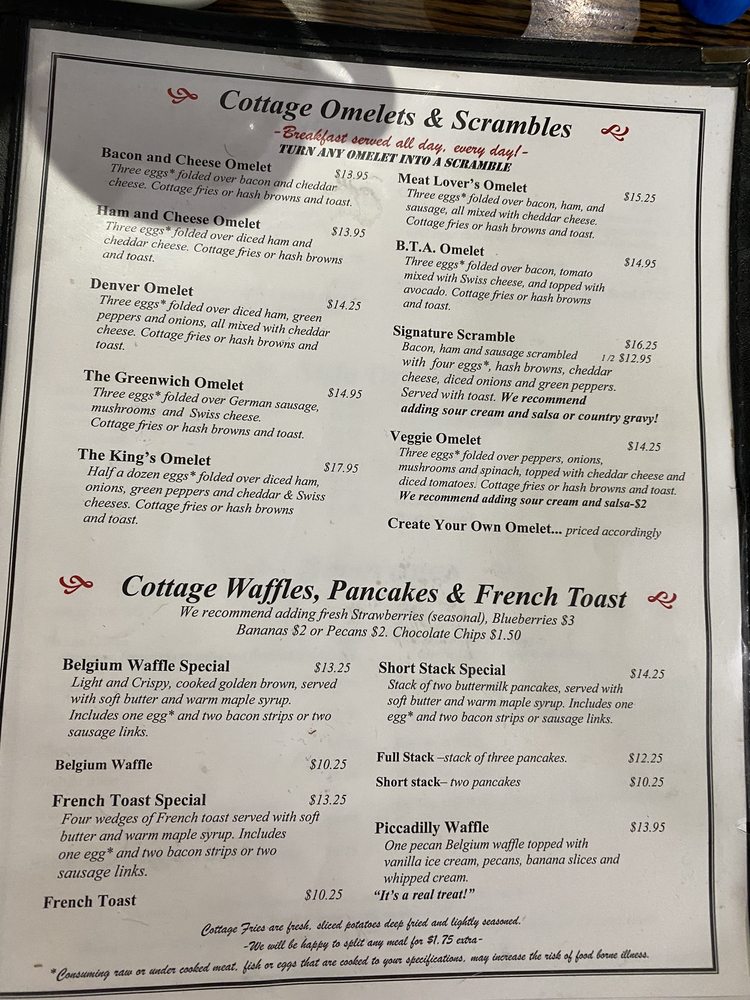 Cottage Omelets & Scrambles
-Breakfast served all day, every day!-
TURN ANY OMELET INTO A SCRAMBLE

Bacon and Cheese Omelet $13.95
Three eggs* folded over bacon and cheddar cheese. Cottage fries or hash browns and toast.

Ham and Cheese Omelet $13.95
Three eggs* folded over diced ham and cheddar cheese. Cottage fries or hash browns and toast.

Denver Omelet $14.25
Three eggs* folded over diced ham, green peppers and onions, all mixed with cheddar cheese. Cottage fries or hash browns and toast.

The Greenwich Omelet $14.95
Three eggs* folded over German sausage, mushrooms and Swiss cheese. Cottage fries or hash browns and toast.

The King's Omelet $17.95
Half a dozen eggs* folded over diced ham, onions, green peppers and cheddar & Swiss cheeses. Cottage fries or hash browns and toast.

Meat Lover's Omelet $15.25
Three eggs* folded over bacon, ham, and sausage, all mixed with cheddar cheese. Cottage fries or hash browns and toast.

B.T.A. Omelet $14.95
Three eggs* folded over bacon, tomato mixed with Swiss cheese, and topped with avocado. Cottage fries or hash browns and toast.

Signature Scramble $16.25 1/2 $12.95
Bacon, ham and sausage scrambled with four eggs*, hash browns, cheddar cheese, diced onions and green peppers. Served with toast. We recommend adding sour cream and salsa or country gravy!

Veggie Omelet $14.25
Three eggs* folded over peppers, onions, mushrooms and spinach, topped with cheddar cheese and diced tomatoes. Cottage fries or hash browns and toast.
We recommend adding sour cream and salsa-$2

Create Your Own Omelet... priced accordingly

Cottage Waffles, Pancakes & French Toast
We recommend adding fresh Strawberries (seasonal), Blueberries $3
Bananas $2 or Pecans $2. Chocolate Chips $1.50

Belgium Waffle Special $13.25
Light and Crispy, cooked golden brown, served with soft butter and warm maple syrup. Includes one egg* and two bacon strips or two sausage links.

Belgium Waffle $10.25

French Toast Special $13.25
Four wedges of French toast served with soft butter and warm maple syrup. Includes one egg* and two bacon strips or two sausage links.

French Toast $10.25

Short Stack Special $14.25
Stack of two buttermilk pancakes, served with soft butter and warm maple syrup. Includes one egg* and two bacon strips or sausage links.

Full Stack –stack of three pancakes. $12.25
Short stack– two pancakes $10.25

Piccadilly Waffle $13.95
One pecan Belgium waffle topped with vanilla ice cream, pecans, banana slices and whipped cream.
"It's a real treat!"

Cottage Fries are fresh, sliced potatoes deep fried and lightly seasoned.
-We will be happy to split any meal for $1.75 extra-
*Consuming raw or under cooked meat, fish or eggs that are cooked to your specifications, may increase the risk of food borne illness.